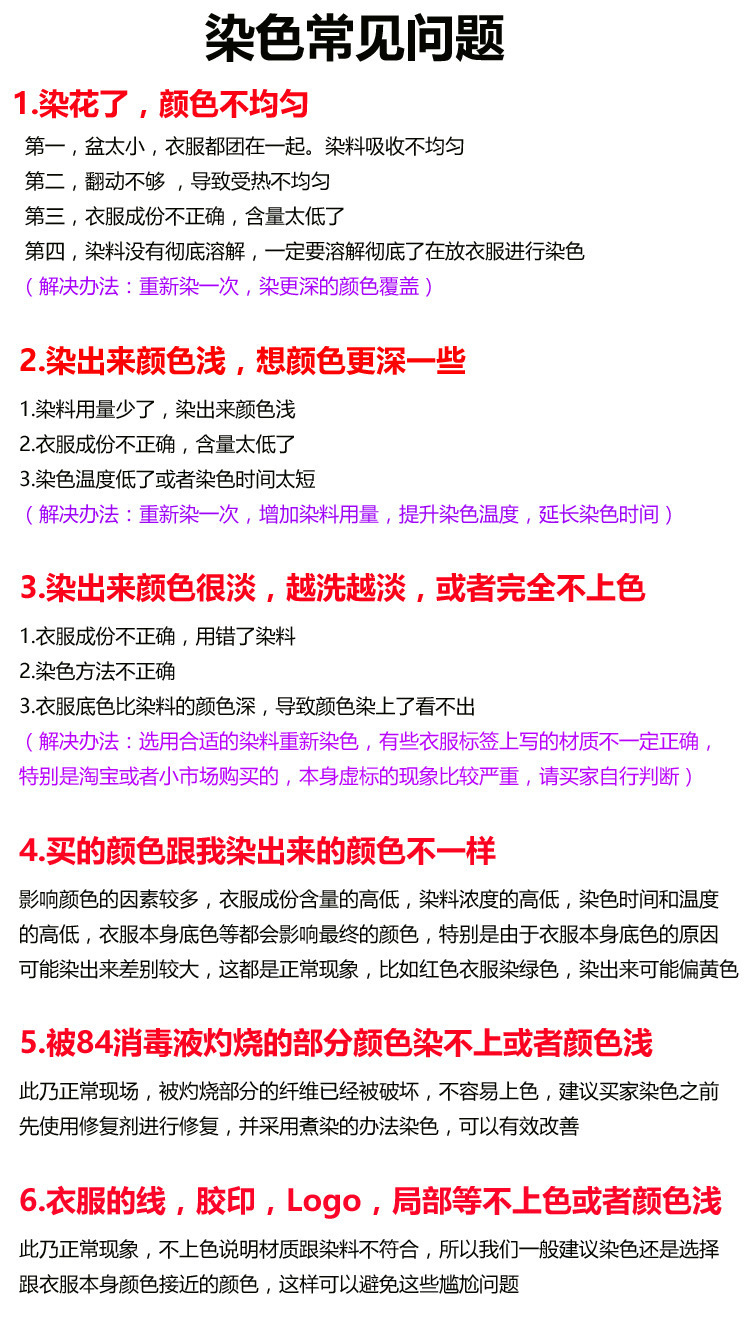 染色常见问题

1.染花了，颜色不均匀

第一，盆太小，衣服都团在一起。染料吸收不均匀
第二，翻动不够 ，导致受热不均匀
第三，衣服成份不正确，含量太低了
第四，染料没有彻底溶解，一定要溶解彻底了在放衣服进行染色
（解决办法：重新染一次，染更深的颜色覆盖）

2.染出来颜色浅，想颜色更深一些

1.染料用量少了，染出来颜色浅
2.衣服成份不正确，含量太低了
3.染色温度低了或者染色时间太短
（解决办法：重新染一次，增加染料用量，提升染色温度，延长染色时间）

3.染出来颜色很淡，越洗越淡，或者完全不上色

1.衣服成份不正确，用错了染料
2.染色方法不正确
3.衣服底色比染料的颜色深，导致颜色染上了看不出
（解决办法：选用合适的染料重新染色，有些衣服标签上写的材质不一定正确，特别是淘宝或者小市场购买的，本身虚标的现象比较严重，请买家自行判断）

4.买的颜色跟我染出来的颜色不一样

影响颜色的因素较多，衣服成份含量的高低，染料浓度的高低，染色时间和温度的高低，衣服本身底色等都会影响最终的颜色，特别是由于衣服本身底色的原因可能染出来差别较大，这都是正常现象，比如红色衣服染绿色，染出来可能偏黄色

5.被84消毒液灼烧的部分颜色染不上或者颜色浅

此乃正常现场，被灼烧部分的纤维已经被破坏，不容易上色，建议买家染色之前先使用修复剂进行修复，并采用煮染的办法染色，可以有效改善

6.衣服的线，胶印，Logo，局部等不上色或者颜色浅

此乃正常现象，不上色说明材质跟染料不符合，所以我们一般建议染色还是选择跟衣服本身颜色接近的颜色，这样可以避免这些尴尬问题